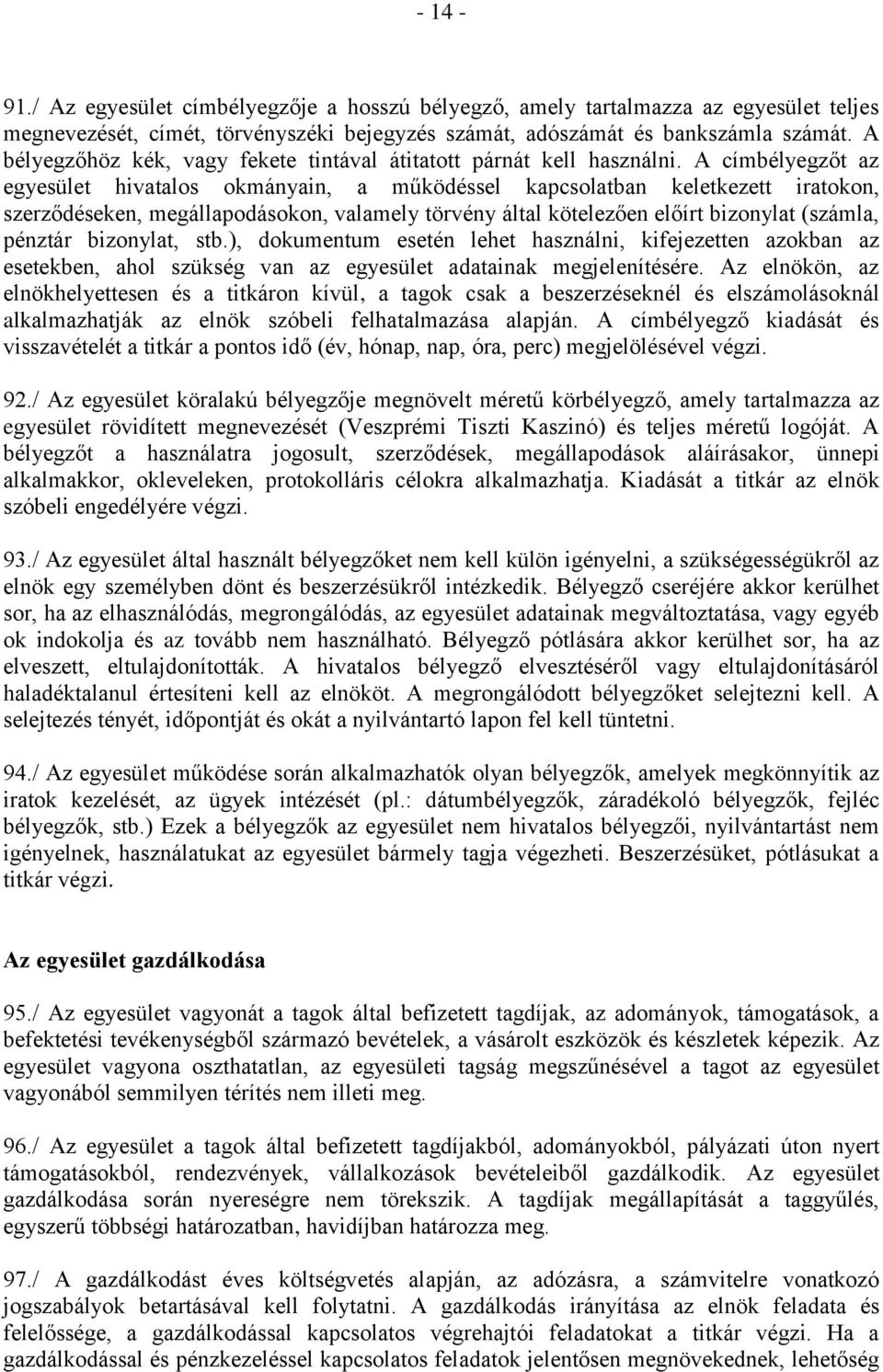 - 14 -

91./ Az egyesület címbélyegzője a hosszú bélyegző, amely tartalmazza az egyesület teljes megnevezését, címét, törvényszéki bejegyzés számát, adószámát és bankszámla számát. A bélyegzőhöz kék, vagy fekete tintával átitatott párnát kell használni. A címbélyegzőt az egyesület hivatalos okmányain, a működéssel kapcsolatban keletkezett iratokon, szerződéseken, megállapodásokon, valamely törvény által kötelezően előírt bizonylat (számla, pénztár bizonylat, stb.), dokumentum esetén lehet használni, kifejezetten azokban az esetekben, ahol szükség van az egyesület adatainak megjelenítésére. Az elnökön, az elnökhelyettesen és a titkáron kívül, a tagok csak a beszerzéseknél és elszámolásoknál alkalmazhatják az elnök szóbeli felhatalmazása alapján. A címbélyegző kiadását és visszavételét a titkár a pontos idő (év, hónap, nap, óra, perc) megjelölésével végzi.

92./ Az egyesület köralakú bélyegzője megnövelt méretű körbélyegző, amely tartalmazza az egyesület rövidített megnevezését (Veszprémi Tiszti Kaszinó) és teljes méretű logóját. A bélyegzőt a használatra jogosult, szerződések, megállapodások aláírásakor, ünnepi alkalmakkor, okleveleken, protokolláris célokra alkalmazhatja. Kiadását a titkár az elnök szóbeli engedélyére végzi.

93./ Az egyesület által használt bélyegzőket nem kell külön igényelni, a szükségességükről az elnök egy személyben dönt és beszerzésükről intézkedik. Bélyegző cseréjére akkor kerülhet sor, ha az elhasználódás, megrongálódás, az egyesület adatainak megváltoztatása, vagy egyéb ok indokolja és az tovább nem használható. Bélyegző pótlására akkor kerülhet sor, ha az elveszett, eltulajdonították. A hivatalos bélyegző elvesztéséről vagy eltulajdonításáról haladéktalanul értesíteni kell az elnököt. A megrongálódott bélyegzőket selejtezni kell. A selejtezés tényét, időpontját és okát a nyilvántartó lapon fel kell tüntetni.

94./ Az egyesület működése során alkalmazhatók olyan bélyegzők, amelyek megkönnyítik az iratok kezelését, az ügyek intézését (pl.: dátumbélyegzők, záradékoló bélyegzők, fejléc bélyegzők, stb.) Ezek a bélyegzők az egyesület nem hivatalos bélyegzői, nyilvántartást nem igényelnek, használatukat az egyesület bármely tagja végezheti. Beszerzésüket, pótlásukat a titkár végzi.

Az egyesület gazdálkodása

95./ Az egyesület vagyonát a tagok által befizetett tagdíjak, az adományok, támogatások, a befektetési tevékenységből származó bevételek, a vásárolt eszközök és készletek képezik. Az egyesület vagyona oszthatatlan, az egyesületi tagság megszűnésével a tagot az egyesület vagyonából semmilyen térítés nem illeti meg.

96./ Az egyesület a tagok által befizetett tagdíjakból, adományokból, pályázati úton nyert támogatásokból, rendezvények, vállalkozások bevételeiből gazdálkodik. Az egyesület gazdálkodása során nyereségre nem törekszik. A tagdíjak megállapítását a taggyűlés, egyszerű többségi határozatban, havidíjban határozza meg.

97./ A gazdálkodást éves költségvetés alapján, az adózásra, a számvitelre vonatkozó jogszabályok betartásával kell folytatni. A gazdálkodás irányítása az elnök feladata és felelőssége, a gazdálkodással kapcsolatos végrehajtói feladatokat a titkár végzi. Ha a gazdálkodással és pénzkezeléssel kapcsolatos feladatok jelentősen megnövekednek, lehetőség